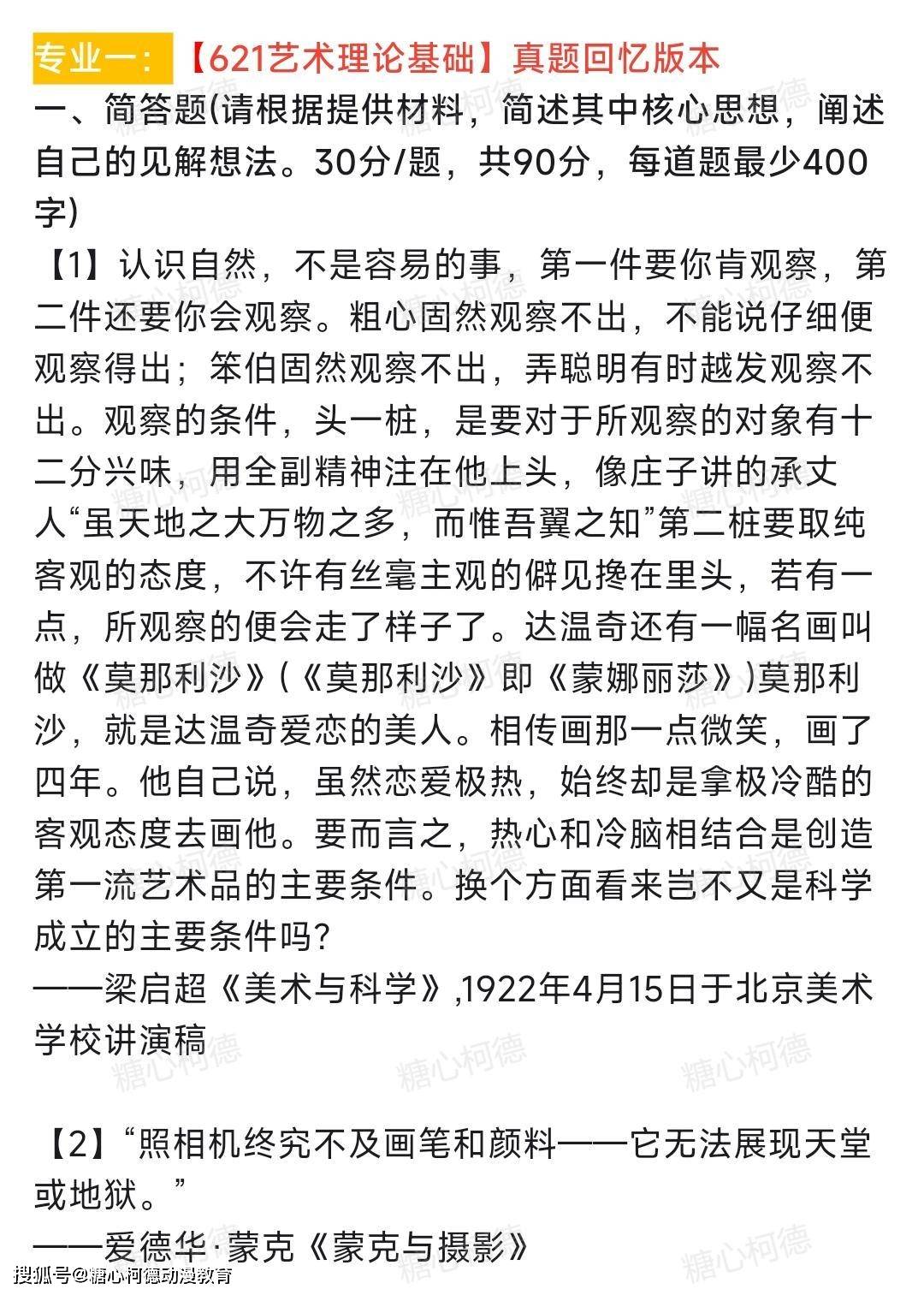 专业一：【621艺术理论基础】真题回忆版本
一、简答题(请根据提供材料，简述其中核心思想，阐述自己的见解想法。30分/题，共90分，每道题最少400字)

【1】认识自然，不是容易的事，第一件要你肯观察，第二件还要你会观察。粗心固然观察不出，不能说仔细便观察得出；笨伯固然观察不出，弄聪明有时越发观察不出。观察的条件，头一桩，是要对于所观察的对象有十二分兴味，用全副精神注在他上头，像庄子讲的承丈人“虽天地之大万物之多，而惟吾翼之知”第二桩要取纯客观的态度，不许有丝毫主观的僻见搀在里头，若有一点，所观察的便会走了样子了。达温奇还有一幅名画叫做《莫那利沙》(《莫那利沙》即《蒙娜丽莎》)莫那利沙，就是达温奇爱恋的美人。相传画那一点微笑，画了四年。他自己说，虽然恋爱极热，始终却是拿极冷酷的客观态度去画他。要而言之，热心和冷脑相结合是创造第一流艺术品的主要条件。换个方面看来岂不又是科学成立的主要条件吗?
——梁启超《美术与科学》,1922年4月15日于北京美术学校讲演稿

【2】“照相机终究不及画笔和颜料——它无法展现天堂或地狱。”
——爱德华·蒙克《蒙克与摄影》

糖心柯德

搜狐号@糖心柯德动漫教育